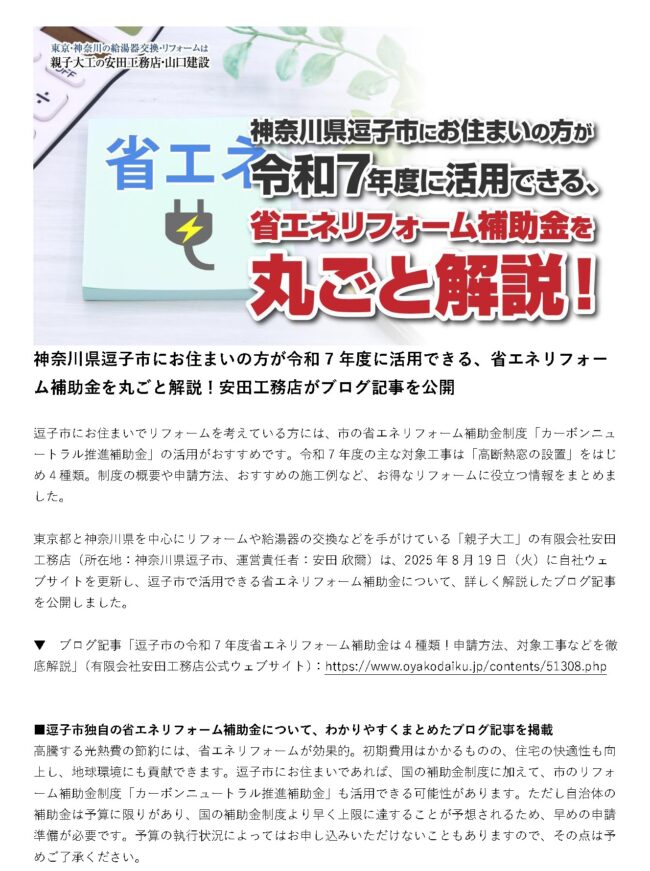 東京・神奈川の給湯器交換・リフォームは
親子大工の安田工務店・山口建設

省エネ

神奈川県逗子市にお住まいの方が
令和7年度に活用できる、
省エネリフォーム補助金を
丸ごと解説！

神奈川県逗子市にお住まいの方が令和７年度に活用できる、省エネリフォーム補助金を丸ごと解説！安田工務店がブログ記事を公開

逗子市にお住まいでリフォームを考えている方には、市の省エネリフォーム補助金制度「カーボンニュートラル推進補助金」の活用がおすすめです。令和７年度の主な対象工事は「高断熱窓の設置」をはじめ４種類。制度の概要や申請方法、おすすめの施工例など、お得なリフォームに役立つ情報をまとめました。

東京都と神奈川県を中心にリフォームや給湯器の交換などを手がけている「親子大工」の有限会社安田工務店（所在地：神奈川県逗子市、運営責任者：安田 欣爾）は、2025 年 8 月 19 日（火）に自社ウェブサイトを更新し、逗子市で活用できる省エネリフォーム補助金について、詳しく解説したブログ記事を公開しました。

▼　ブログ記事「逗子市の令和７年度省エネリフォーム補助金は４種類！申請方法、対象工事などを徹底解説」（有限会社安田工務店公式ウェブサイト）：https://www.oyakodaiku.jp/contents/51308.php

■逗子市独自の省エネリフォーム補助金について、わかりやすくまとめたブログ記事を掲載
高騰する光熱費の節約には、省エネリフォームが効果的。初期費用はかかるものの、住宅の快適性も向上し、地球環境にも貢献できます。逗子市にお住まいであれば、国の補助金制度に加えて、市のリフォーム補助金制度「カーボンニュートラル推進補助金」も活用できる可能性があります。ただし自治体の補助金は予算に限りがあり、国の補助金制度より早く上限に達することが予想されるため、早めの申請準備が必要です。予算の執行状況によってはお申し込みいただけないこともありますので、その点は予めご了承ください。